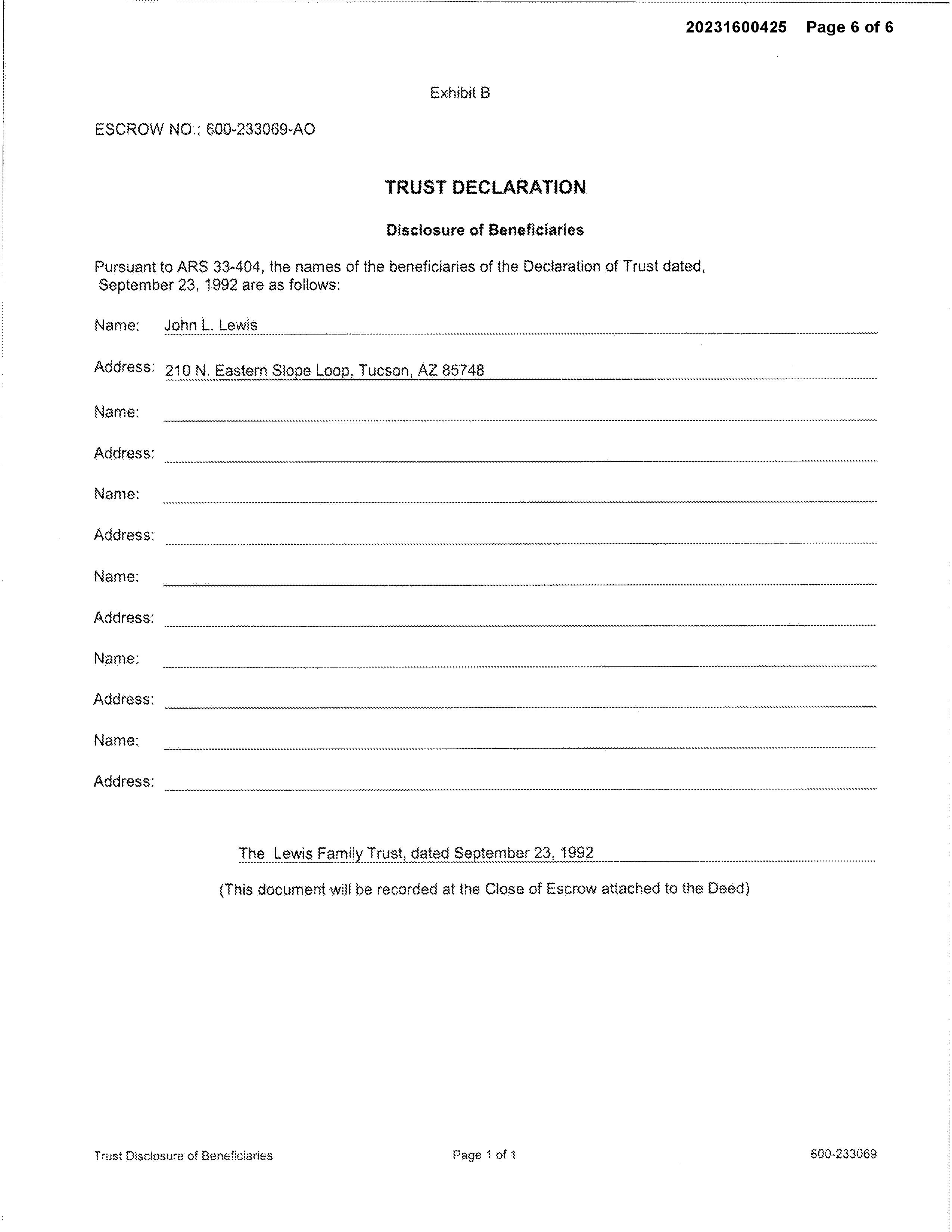 20231600425 Page 6 of 6

Exhibit B

ESCROW NO.: 600-233069-AO

TRUST DECLARATION

Disclosure of Beneficiaries

Pursuant to ARS 33-404, the names of the beneficiaries of the Declaration of Trust dated, September 23, 1992 are as follows:

Name: John L. Lewis

Address: 210 N. Eastern Slope Loop, Tucson, AZ 85748

Name: ____

Address: ____

Name: ____

Address: ____

Name: ____

Address: ____

Name: ____

Address: ____

Name: ____

Address: ____

The Lewis Family Trust, dated September 23, 1992

(This document will be recorded at the Close of Escrow attached to the Deed)

Trust Disclosure of Beneficiaries
Page 1 of 1
600-233069